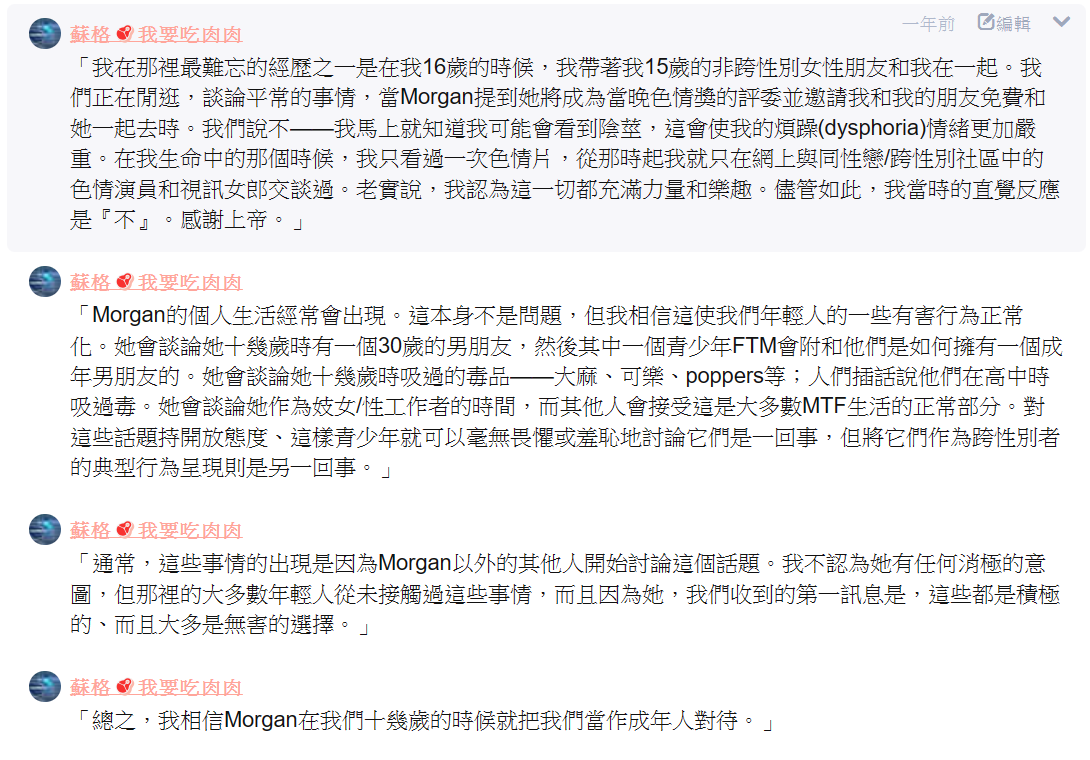 蘇格 我要吃肉肉

一年前 編輯

「我在那裡最難忘的經歷之一是在我16歲的時候，我帶著我15歲的非跨性別女性朋友和我在一起。我們正在閒逛，談論平常的事情，當Morgan提到她將成為當晚色情獎的評委並邀請我和我的朋友免費和她一起去時。我們說不——我馬上就知道我可能會看到陰莖，這會使我的煩躁(dysphoria)情緒更加嚴重。在我生命中的那個時候，我只看過一次色情片，從那時起我就只在網上與同性戀/跨性別社區中的色情演員和視訊女郎交談過。老實說，我認為這一切都充滿力量和樂趣。儘管如此，我當時的直覺反應是『不』。感謝上帝。」

蘇格 我要吃肉肉

「Morgan的個人生活經常會出現。這本身不是問題，但我相信這使我們年輕人的一些有害行為正常化。她會談論她十幾歲時有一個30歲的男朋友，然後其中一個青少年FTM會附和他們是如何擁有一個成年男朋友的。她會談論她十幾歲時吸過的毒品——大麻、可樂、poppers等；人們插話說他們在高中時吸過毒。她會談論她作為妓女/性工作者的時間，而其他人會接受這是大多數MTF生活的正常部分。對這些話題持開放態度、這樣青少年就可以毫無畏懼或羞恥地討論它們是一回事，但將它們作為跨性別者的典型行為呈現則是另一回事。」

蘇格 我要吃肉肉

「通常，這些事情的出現是因為Morgan以外的其他人開始討論這個話題。我不認為她有任何消極的意圖，但那裡的大多數年輕人從未接觸過這些事情，而且因為她，我們收到的第一訊息是，這些都是積極的、而且大多是無害的選擇。」

蘇格 我要吃肉肉

「總之，我相信Morgan在我們十幾歲的時候就把我們當作成年人對待。」